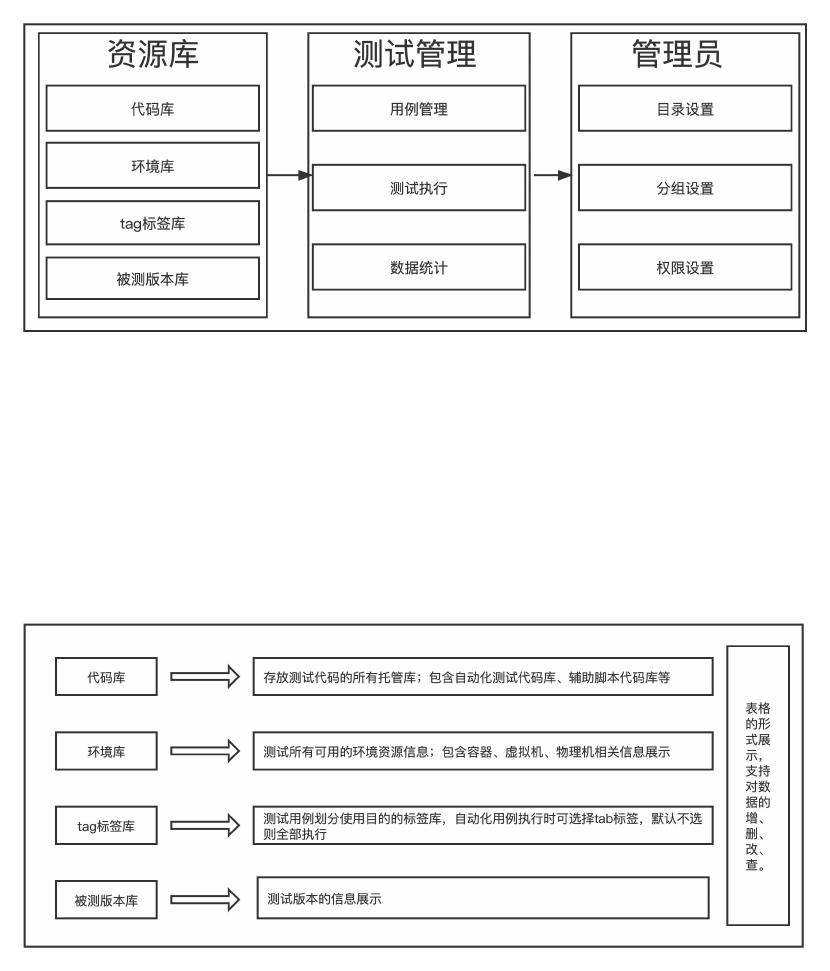 资源库

代码库

环境库

tag标签库

被测版本库

测试管理

用例管理

测试执行

数据统计

管理员

目录设置

分组设置

权限设置

代码库

存放测试代码的所有托管库；包含自动化测试代码库、辅助脚本代码库等

环境库

测试所有可用的环境资源信息；包含容器、虚拟机、物理机相关信息展示

tag标签库

测试用例划分使用目的的标签库，自动化用例执行时可选择tab标签，默认不选则全部执行

被测版本库

测试版本的信息展示

表格的形式展示，支持对数据的增、删、改、查。